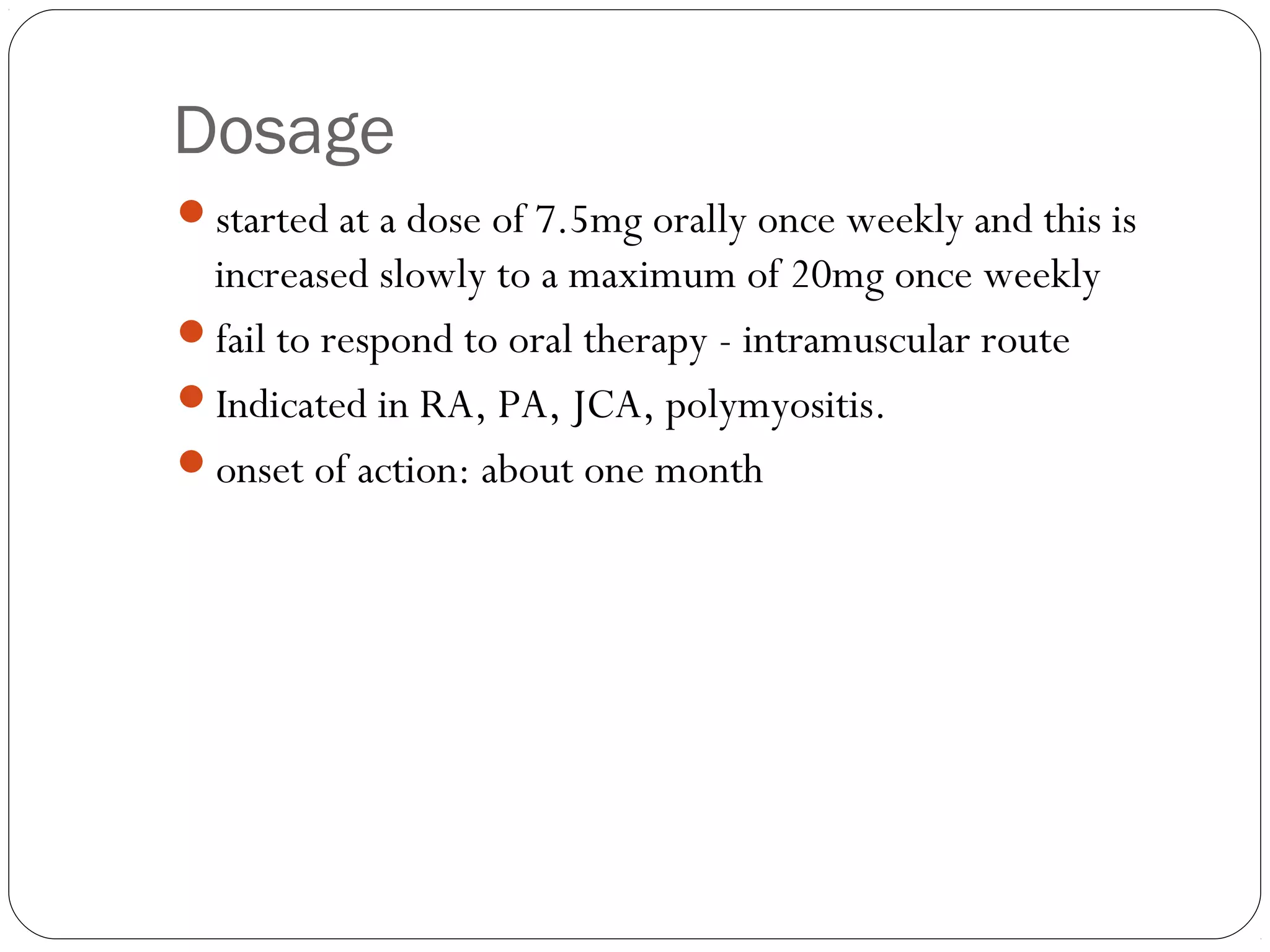 Dosage

- started at a dose of 7.5mg orally once weekly and this is increased slowly to a maximum of 20mg once weekly
- fail to respond to oral therapy - intramuscular route
- Indicated in RA, PA, JCA, polymyositis.
- onset of action: about one month